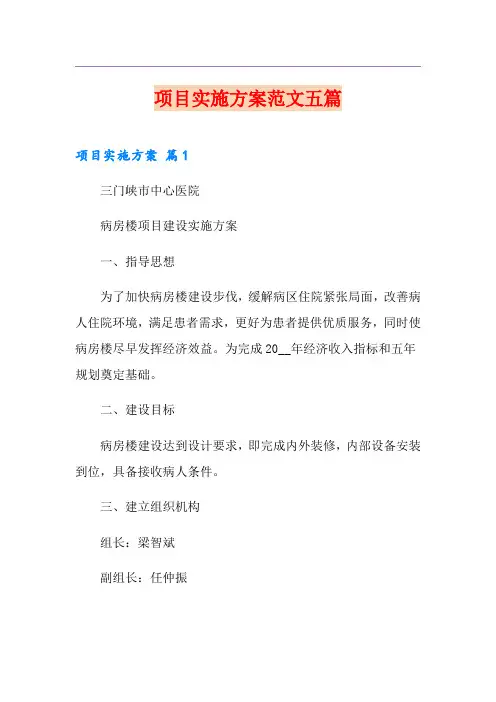 项目实施方案范文五篇

项目实施方案 篇1

三门峡市中心医院

病房楼项目建设实施方案

一、指导思想

为了加快病房楼建设步伐，缓解病区住院紧张局面，改善病人住院环境，满足患者需求，更好为患者提供优质服务，同时使病房楼尽早发挥经济效益。为完成20__年经济收入指标和五年规划奠定基础。

二、建设目标

病房楼建设达到设计要求，即完成内外装修，内部设备安装到位，具备接收病人条件。

三、建立组织机构

组长：梁智斌

副组长：任仲振